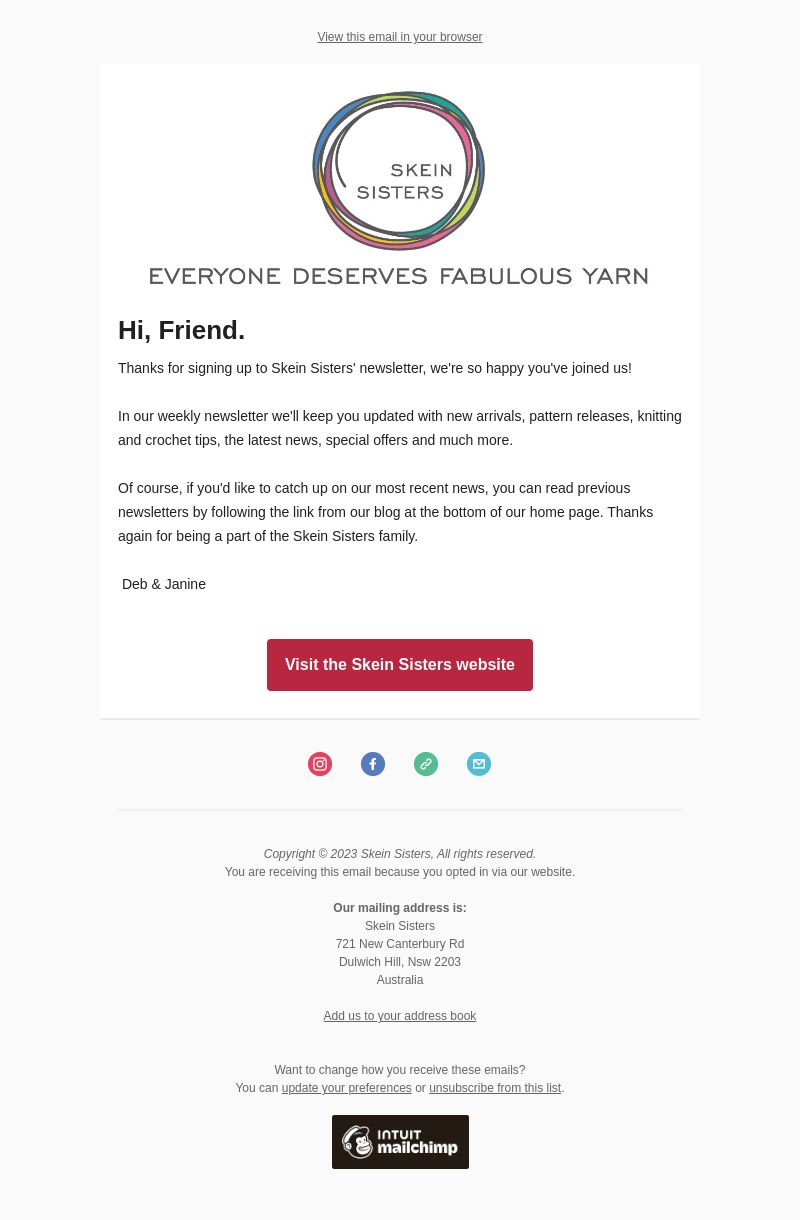 View this email in your browser

SKEIN SISTERS

EVERYONE DESERVES FABULOUS YARN

Hi, Friend.

Thanks for signing up to Skein Sisters' newsletter, we're so happy you've joined us!

In our weekly newsletter we'll keep you updated with new arrivals, pattern releases, knitting and crochet tips, the latest news, special offers and much more.

Of course, if you'd like to catch up on our most recent news, you can read previous newsletters by following the link from our blog at the bottom of our home page. Thanks again for being a part of the Skein Sisters family.

Deb & Janine

Visit the Skein Sisters website

Copyright © 2023 Skein Sisters, All rights reserved.
You are receiving this email because you opted in via our website.

Our mailing address is:
Skein Sisters
721 New Canterbury Rd
Dulwich Hill, Nsw 2203
Australia

Add us to your address book

Want to change how you receive these emails?
You can update your preferences or unsubscribe from this list.

INTUIT mailchimp